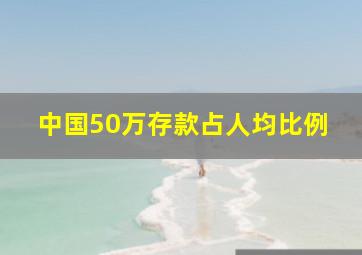 中国50万存款占人均比例